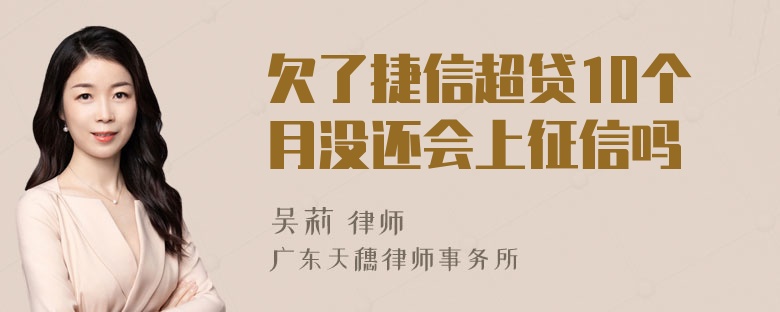 欠了捷信超贷10个月没还会上征信吗

吴莉 律师

广东天穗律师事务所